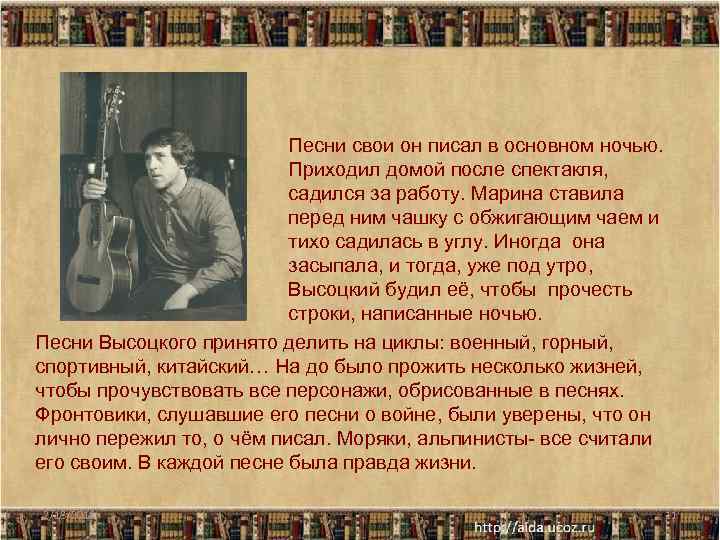 Песни свои он писал в основном ночью. Приходил домой после спектакля, садился за работу. Марина ставила перед ним чашку с обжигающим чаем и тихо садилась в углу. Иногда она засыпала, и тогда, уже под утро, Высоцкий будил её, чтобы прочесть строки, написанные ночью.

Песни Высоцкого принято делить на циклы: военный, горный, спортивный, китайский… На до было прожить несколько жизней, чтобы прочувствовать все персонажи, обрисованные в песнях. Фронтовики, слушавшие его песни о войне, были уверены, что он лично пережил то, о чём писал. Моряки, альпинисты- все считали его своим. В каждой песне была правда жизни.

http://aida.ucoz.ru